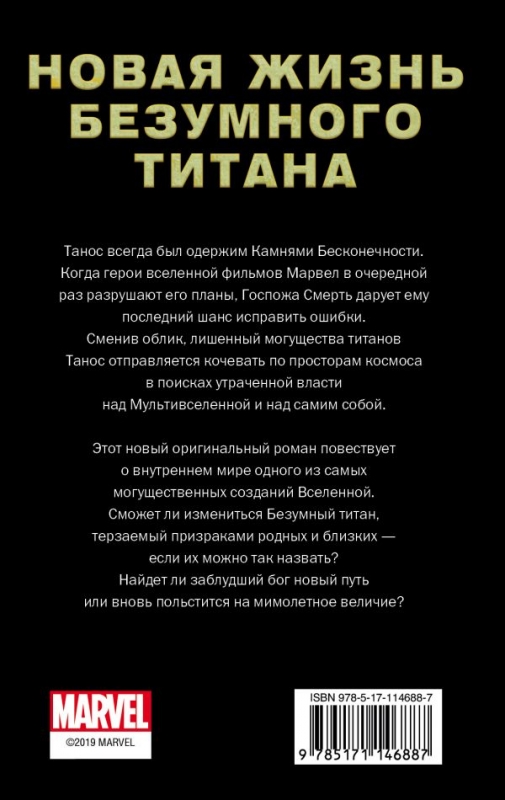 НОВАЯ ЖИЗНЬ БЕЗУМНОГО ТИТАНА

Танос всегда был одержим Камнями Бесконечности. Когда герои вселенной фильмов Марвел в очередной раз разрушают его планы, Госпожа Смерть дарует ему последний шанс исправить ошибки. Сменив облик, лишенный могущества титанов Танос отправляется кочевать по просторам космоса в поисках утраченной власти над Мультивселенной и над самим собой.

Этот новый оригинальный роман повествует о внутреннем мире одного из самых могущественных созданий Вселенной. Сможет ли измениться Безумный титан, терзаемый призраками родных и близких — если их можно так назвать? Найдет ли заблудший бог новый путь или вновь польстится на мимолетное величие?

MARVEL
©2019 MARVEL

ISBN 978-5-17-114688-7
9 785171 146887